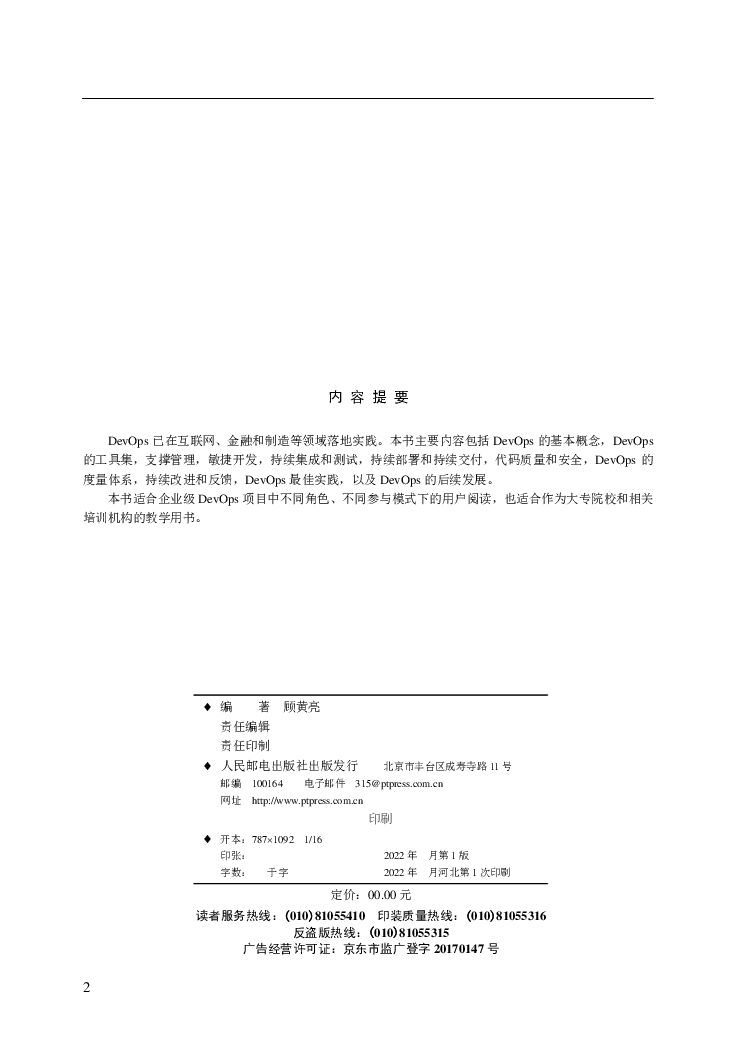 内 容 提 要

DevOps 已在互联网、金融和制造等领域落地实践。本书主要内容包括 DevOps 的基本概念，DevOps 的工具集，支撑管理，敏捷开发，持续集成和测试，持续部署和持续交付，代码质量和安全，DevOps 的度量体系，持续改进和反馈，DevOps 最佳实践，以及 DevOps 的后续发展。

本书适合企业级 DevOps 项目中不同角色、不同参与模式下的用户阅读，也适合作为大专院校和相关培训机构的教学用书。

◆ 编　　著　顾黄亮
责任编辑
责任印制
◆ 人民邮电出版社出版发行　　北京市丰台区成寿寺路 11 号
邮编　100164　　电子邮件　315@ptpress.com.cn
网址　http://www.ptpress.com.cn
印刷
◆ 开本：787×1092　1/16
印张：　　　　　　　　　　　2022 年　月第 1 版
字数：　　千字　　　　　　　2022 年　月河北第 1 次印刷

定价：00.00 元

读者服务热线：(010) 81055410　印装质量热线：(010) 81055316
反盗版热线：(010) 81055315
广告经营许可证：京东市监广登字 20170147 号

2